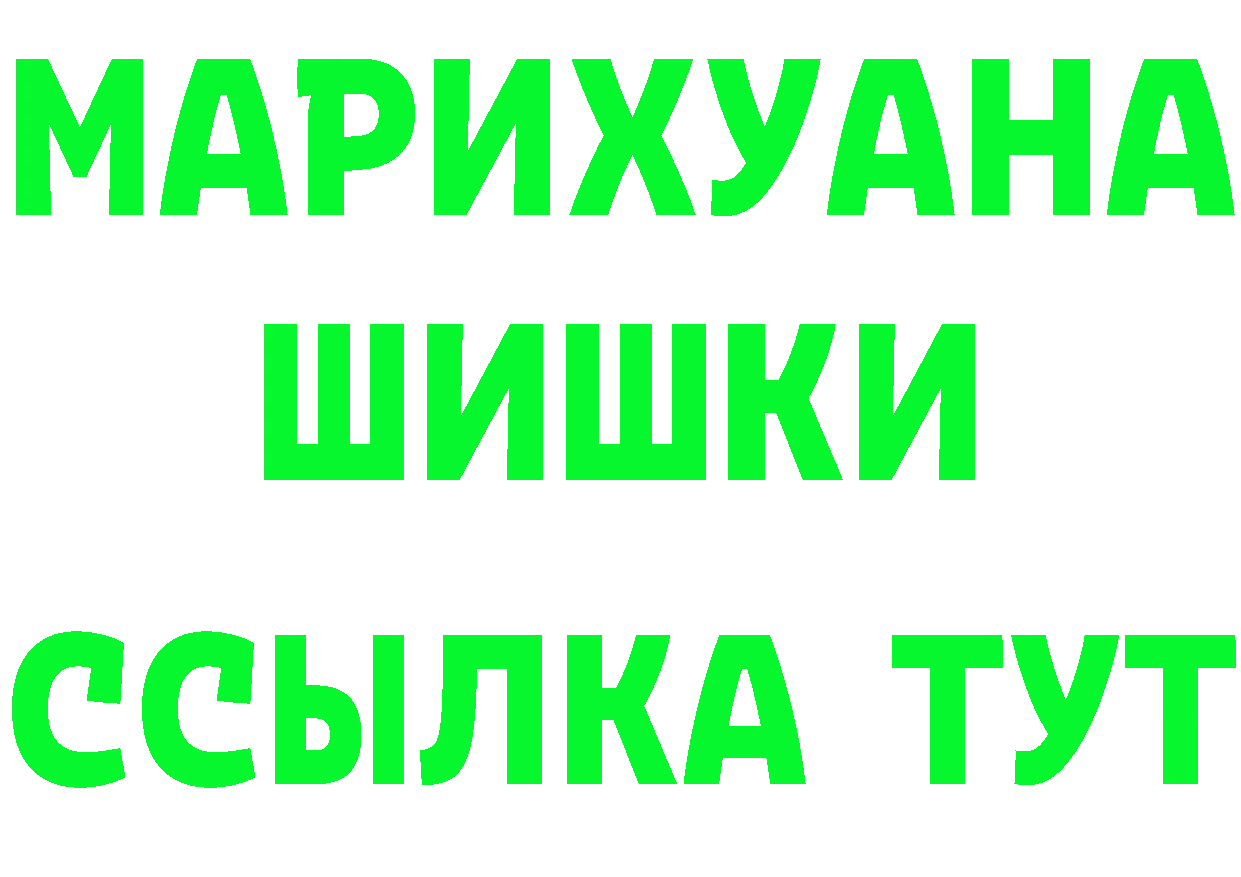 МАРИХУАНА
ШИШКИ
ССЫЛКА ТУТ